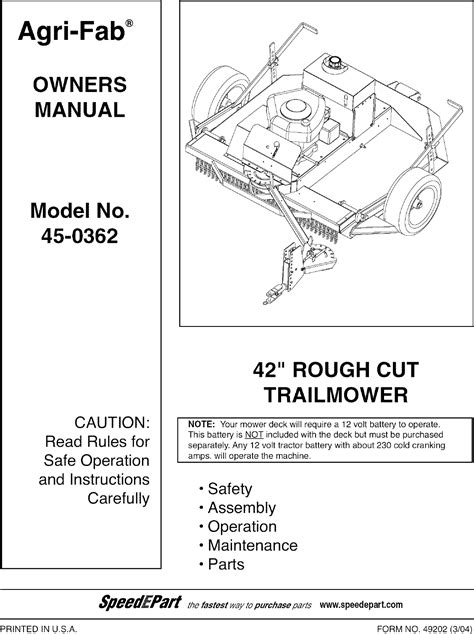 Agri-Fab®

OWNERS MANUAL

Model No. 45-0362

CAUTION: Read Rules for Safe Operation and Instructions Carefully

42" ROUGH CUT TRAILMOWER

NOTE: Your mower deck will require a 12 volt battery to operate. This battery is NOT included with the deck but must be purchased separately. Any 12 volt tractor battery with about 230 cold cranking amps. will operate the machine.

• Safety
• Assembly
• Operation
• Maintenance
• Parts

SpeedEPart the fastest way to purchase parts www.speedepart.com

PRINTED IN U.S.A.

FORM NO. 49202 (3/04)